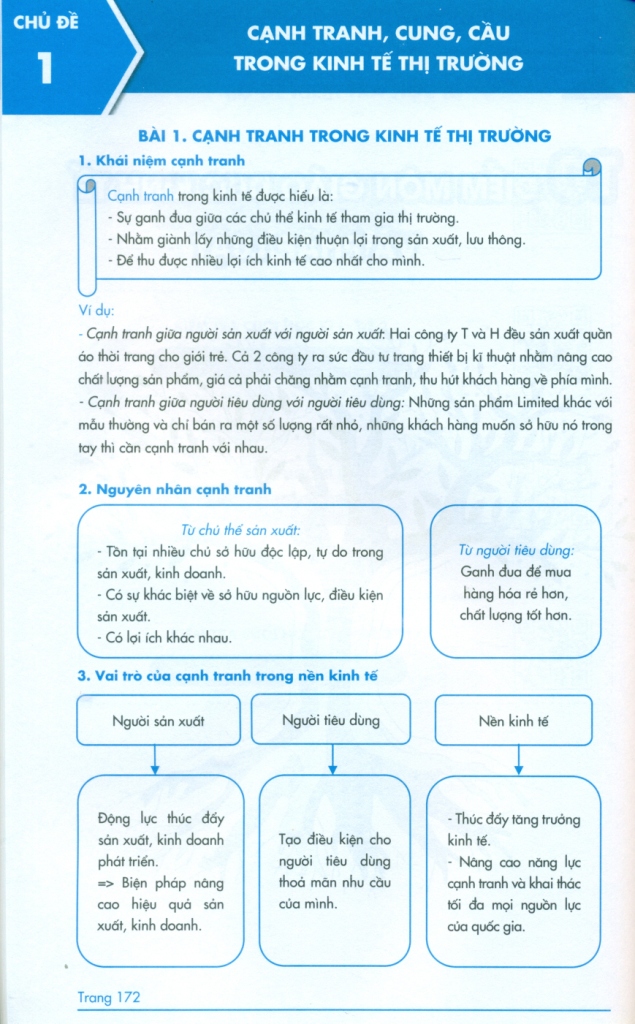 CHỦ ĐỀ
1

CẠNH TRANH, CUNG, CẦU TRONG KINH TẾ THỊ TRƯỜNG

BÀI 1. CẠNH TRANH TRONG KINH TẾ THỊ TRƯỜNG

1. Khái niệm cạnh tranh

Cạnh tranh trong kinh tế được hiểu là:
- Sự ganh đua giữa các chủ thể kinh tế tham gia thị trường.
- Nhằm giành lấy những điều kiện thuận lợi trong sản xuất, lưu thông.
- Để thu được nhiều lợi ích kinh tế cao nhất cho mình.

Ví dụ:
- Cạnh tranh giữa người sản xuất với người sản xuất: Hai công ty T và H đều sản xuất quần áo thời trang cho giới trẻ. Cả 2 công ty ra sức đầu tư trang thiết bị kĩ thuật nhằm nâng cao chất lượng sản phẩm, giá cả phải chăng nhằm cạnh tranh, thu hút khách hàng về phía mình.
- Cạnh tranh giữa người tiêu dùng với người tiêu dùng: Những sản phẩm Limited khác với mẫu thường và chỉ bán ra một số lượng rất nhỏ, những khách hàng muốn sở hữu nó trong tay thì cần cạnh tranh với nhau.

2. Nguyên nhân cạnh tranh

Từ chủ thể sản xuất:
- Tồn tại nhiều chủ sở hữu độc lập, tự do trong sản xuất, kinh doanh.
- Có sự khác biệt về sở hữu nguồn lực, điều kiện sản xuất.
- Có lợi ích khác nhau.

Từ người tiêu dùng:
Ganh đua để mua hàng hóa rẻ hơn, chất lượng tốt hơn.

3. Vai trò của cạnh tranh trong nền kinh tế

Người sản xuất

Động lực thúc đẩy sản xuất, kinh doanh phát triển.
=> Biện pháp nâng cao hiệu quả sản xuất, kinh doanh.

Người tiêu dùng

Tạo điều kiện cho người tiêu dùng thoả mãn nhu cầu của mình.

Nền kinh tế

- Thúc đẩy tăng trưởng kinh tế.
- Nâng cao năng lực cạnh tranh và khai thác tối đa mọi nguồn lực của quốc gia.

Trang 172